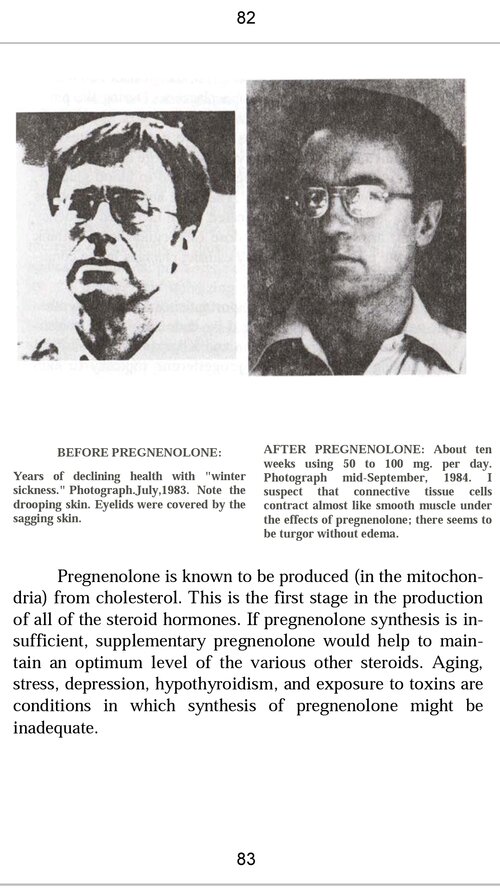 82

BEFORE PREGNENOLONE:

Years of declining health with "winter sickness." Photograph.July,1983. Note the drooping skin. Eyelids were covered by the sagging skin.

AFTER PREGNENOLONE: About ten weeks using 50 to 100 mg. per day. Photograph mid-September, 1984. I suspect that connective tissue cells contract almost like smooth muscle under the effects of pregnenolone; there seems to be turgor without edema.

Pregnenolone is known to be produced (in the mitochondria) from cholesterol. This is the first stage in the production of all of the steroid hormones. If pregnenolone synthesis is insufficient, supplementary pregnenolone would help to maintain an optimum level of the various other steroids. Aging, stress, depression, hypothyroidism, and exposure to toxins are conditions in which synthesis of pregnenolone might be inadequate.

83